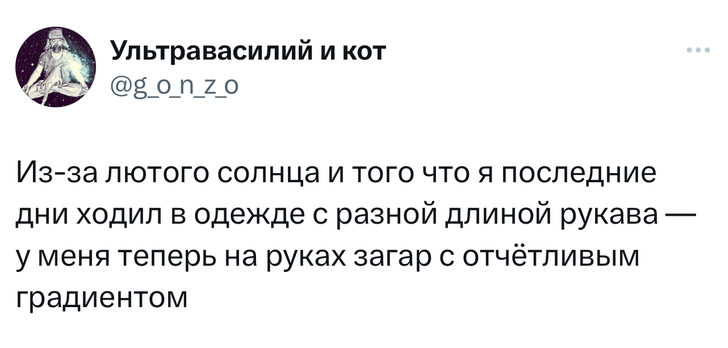 Ультравасилий и кот
@g_o_n_z_o

Из-за лютого солнца и того что я последние дни ходил в одежде с разной длиной рукава — у меня теперь на руках загар с отчётливым градиентом